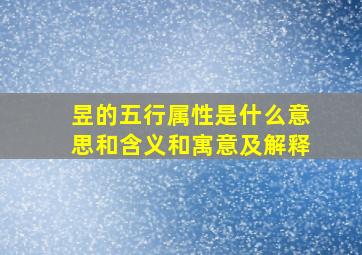 昱的五行属性是什么意思和含义和寓意及解释